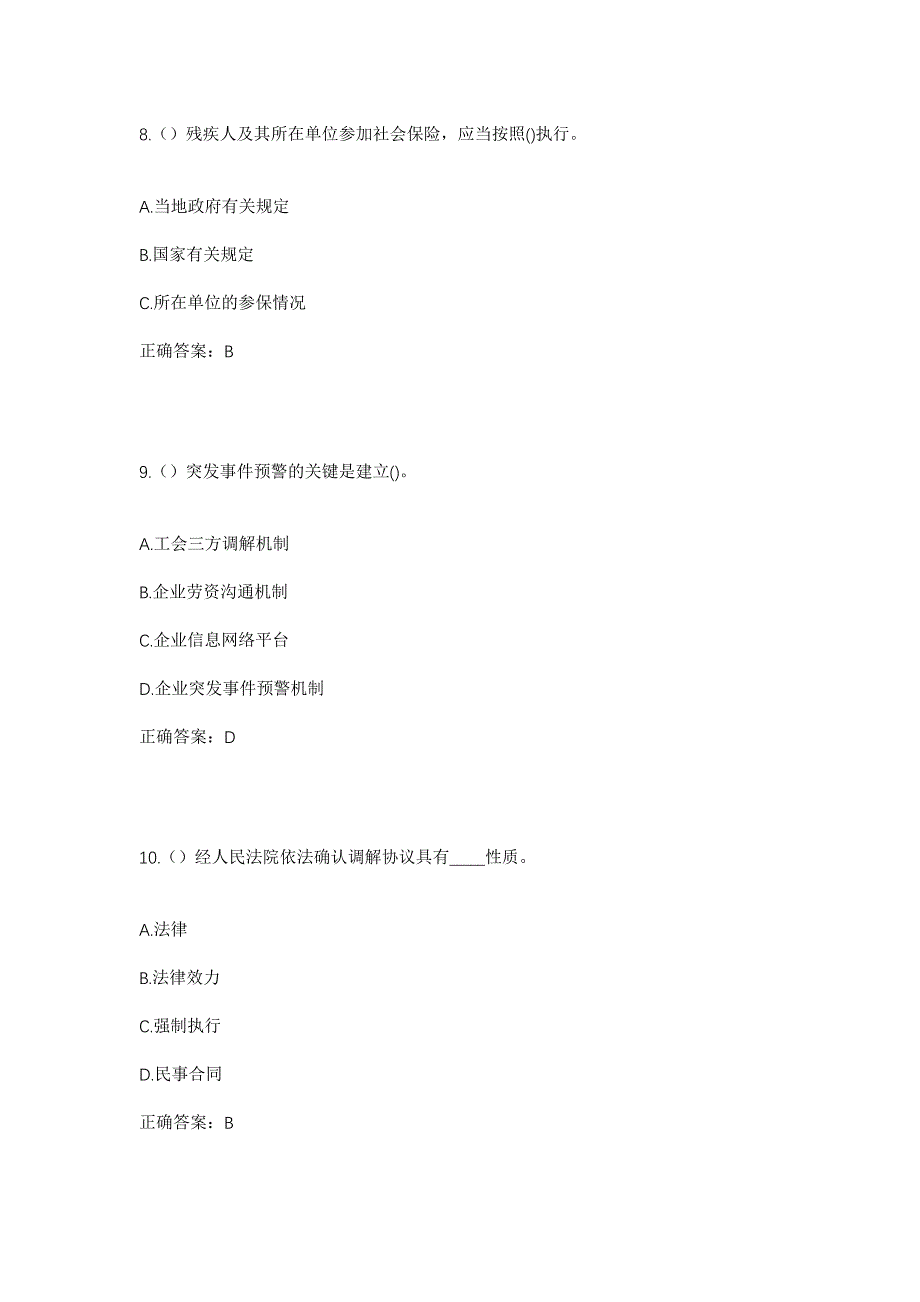 8.（）残疾人及其所在单位参加社会保险，应当按照()执行。

A.当地政府有关规定

B.国家有关规定

C.所在单位的参保情况

正确答案：B

9.（）突发事件预警的关键是建立()。

A.工会三方调解机制

B.企业劳资沟通机制

C.企业信息网络平台

D.企业突发事件预警机制

正确答案：D

10.（）经人民法院依法确认调解协议具有____性质。

A.法律

B.法律效力

C.强制执行

D.民事合同

正确答案：B